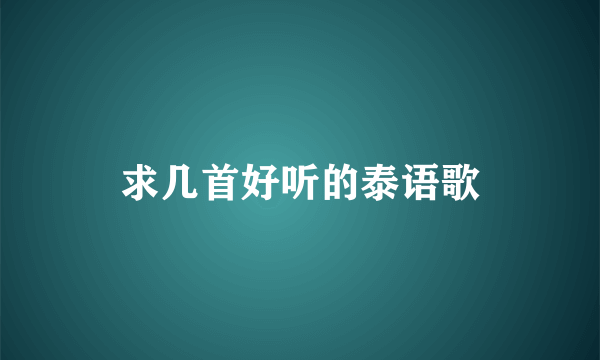 求几首好听的泰语歌